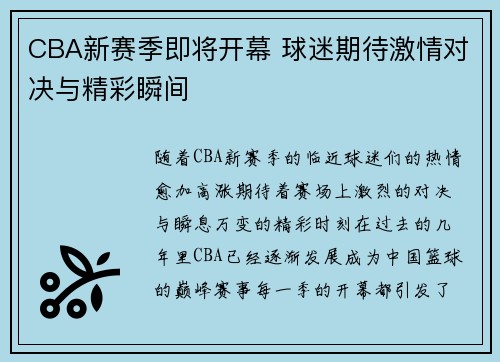 CBA新赛季即将开幕 球迷期待激情对决与精彩瞬间

随着CBA新赛季的临近球迷们的热情愈加高涨期待着赛场上激烈的对决与瞬息万变的精彩时刻在过去的几年里CBA已经逐渐发展成为中国篮球的巅峰赛事每一季的开幕都引发了